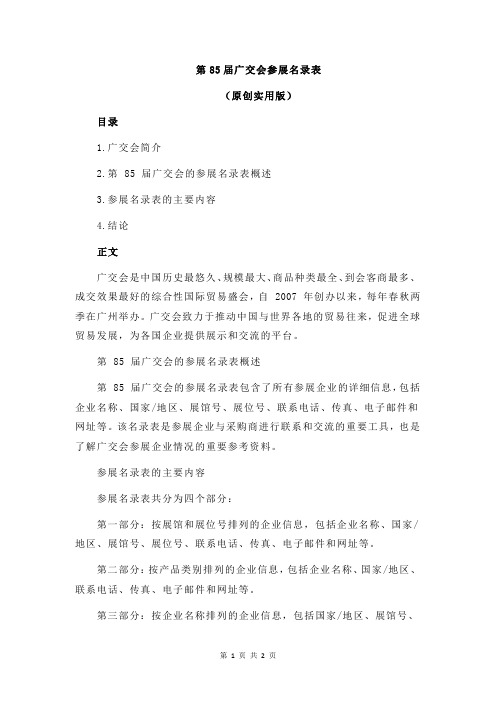 第 85 届广交会参展名录表

（原创实用版）

目录

1.广交会简介

2.第 85 届广交会的参展名录表概述

3.参展名录表的主要内容

4.结论

正文

广交会是中国历史最悠久、规模最大、商品种类最全、到会客商最多、成交效果最好的综合性国际贸易盛会，自 2007 年创办以来，每年春秋两季在广州举办。广交会致力于推动中国与世界各地的贸易往来，促进全球贸易发展，为各国企业提供展示和交流的平台。

第 85 届广交会的参展名录表概述

第 85 届广交会的参展名录表包含了所有参展企业的详细信息，包括企业名称、国家/地区、展馆号、展位号、联系电话、传真、电子邮件和网址等。该名录表是参展企业与采购商进行联系和交流的重要工具，也是了解广交会参展企业情况的重要参考资料。

参展名录表的主要内容

参展名录表共分为四个部分：

第一部分：按展馆和展位号排列的企业信息，包括企业名称、国家/地区、展馆号、展位号、联系电话、传真、电子邮件和网址等。

第二部分：按产品类别排列的企业信息，包括企业名称、国家/地区、联系电话、传真、电子邮件和网址等。

第三部分：按企业名称排列的企业信息，包括国家/地区、展馆号、

第 1 页 共 2 页